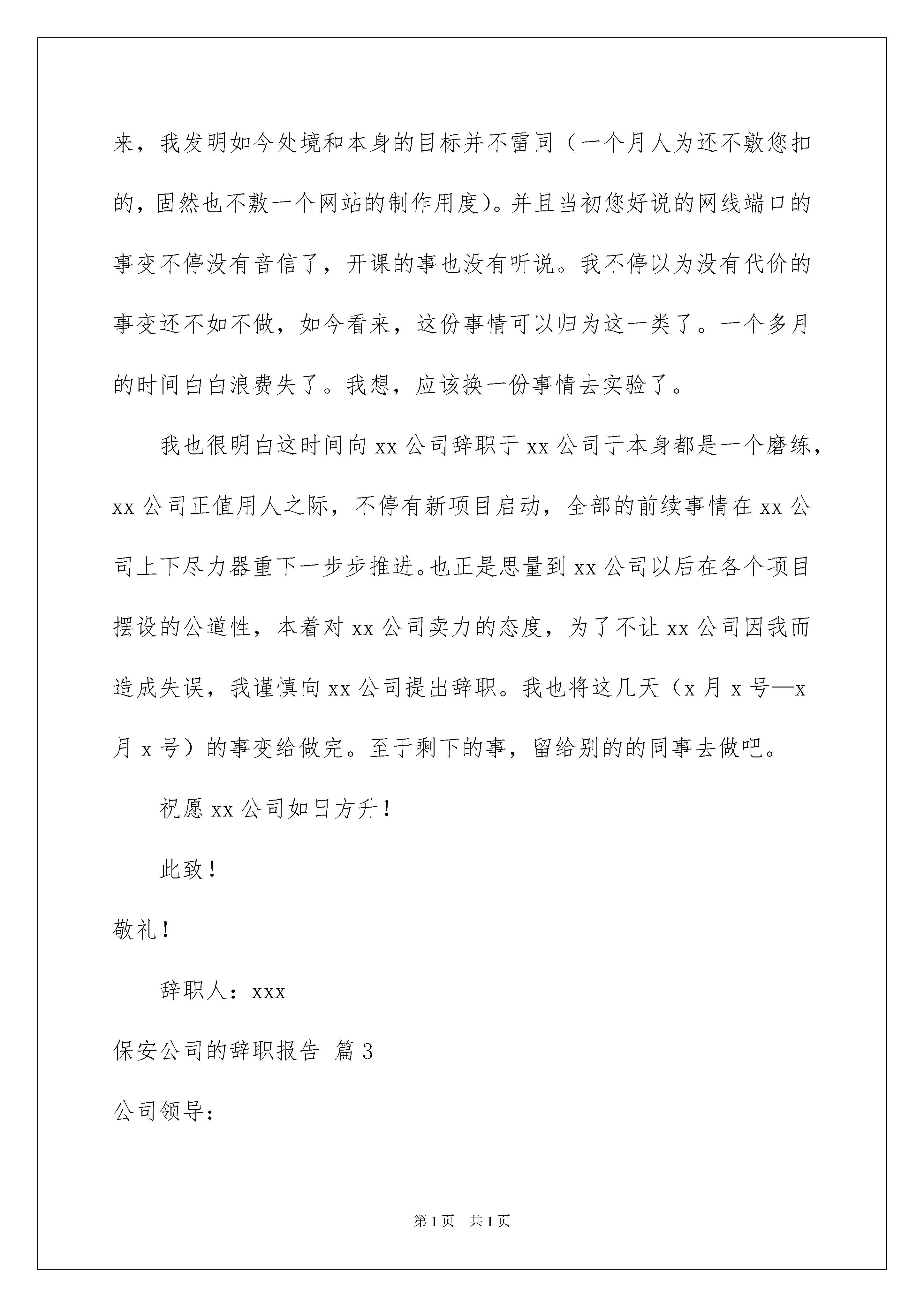 来，我发明如今处境和本身的目标并不雷同（一个月人为还不敷您扣的，固然也不敷一个网站的制作用度）。并且当初您好说的网线端口的事变不停没有音信了，开课的事也没有听说。我不停以为没有代价的事变还不如不做，如今看来，这份事情可以归为这一类了。一个多月的时间白白浪费失了。我想，应该换一份事情去实验了。

我也很明白这时间向 xx 公司辞职于 xx 公司于本身都是一个磨练，xx 公司正值用人之际，不停有新项目启动，全部的前续事情在 xx 公司上下尽力器重下一步步推进。也正是思量到 xx 公司以后在各个项目摆设的公道性，本着对 xx 公司卖力的态度，为了不让 xx 公司因我而造成失误，我谨慎向 xx 公司提出辞职。我也将这几天（x 月 x 号—x 月 x 号）的事变给做完。至于剩下的事，留给别的的同事去做吧。

祝愿 xx 公司如日方升！

此致！

敬礼！

辞职人：xxx

保安公司的辞职报告 篇 3

公司领导：

第 1 页 共 1 页